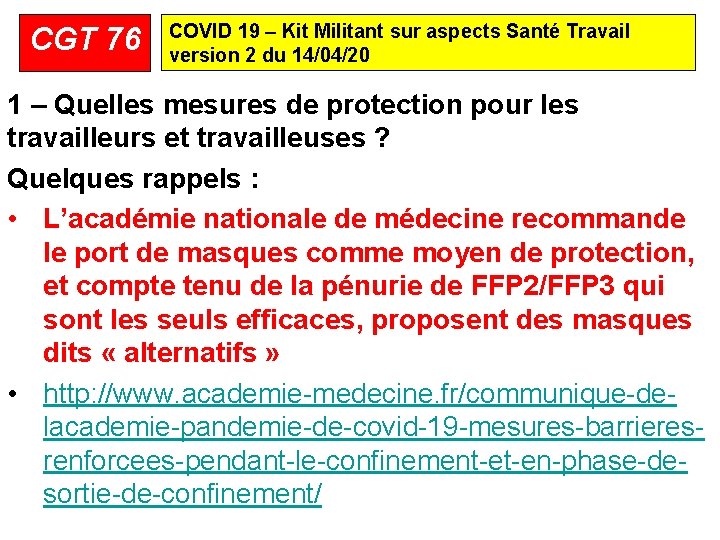 CGT 76

COVID 19 – Kit Militant sur aspects Santé Travail
version 2 du 14/04/20

1 – Quelles mesures de protection pour les travailleurs et travailleuses ?

Quelques rappels :

• L'académie nationale de médecine recommande le port de masques comme moyen de protection, et compte tenu de la pénurie de FFP2/FFP3 qui sont les seuls efficaces, proposent des masques dits « alternatifs »

• http://www.academie-medecine.fr/communique-de-lacademie-pandemie-de-covid-19-mesures-barrieres-renforcees-pendant-le-confinement-et-en-phase-de-sortie-de-confinement/